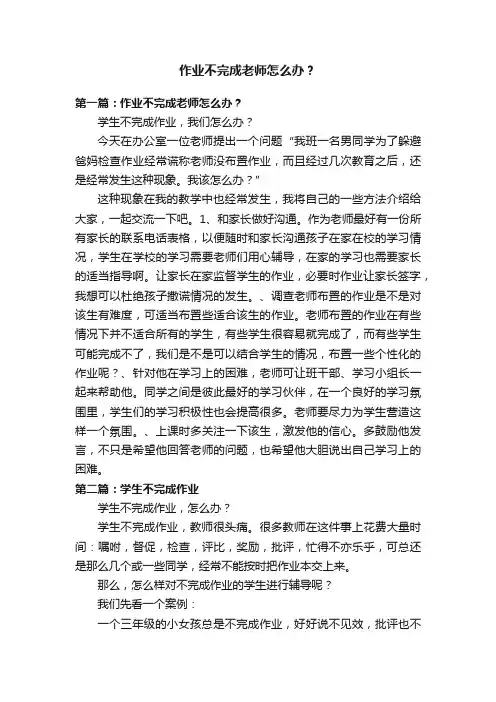 作业不完成老师怎么办？

第一篇：作业不完成老师怎么办？

学生不完成作业，我们怎么办？

今天在办公室一位老师提出一个问题“我班一名男同学为了躲避爸妈检查作业经常谎称老师没布置作业，而且经过几次教育之后，还是经常发生这种现象。我该怎么办？”

这种现象在我的教学中也经常发生，我将自己的一些方法介绍给大家，一起交流一下吧。1、和家长做好沟通。作为老师最好有一份所有家长的联系电话表格，以便随时和家长沟通孩子在家在校的学习情况，学生在学校的学习需要老师们用心辅导，在家的学习也需要家长的适当指导啊。让家长在家监督学生的作业，必要时作业让家长签字，我想可以杜绝孩子撒谎情况的发生。、调查老师布置的作业是不是对该生有难度，可适当布置些适合该生的作业。老师布置的作业在有些情况下并不适合所有的学生，有些学生很容易就完成了，而有些学生可能完成不了，我们是不是可以结合学生的情况，布置一些个性化的作业呢？、针对他在学习上的困难，老师可让班干部、学习小组长一起来帮助他。同学之间是彼此最好的学习伙伴，在一个良好的学习氛围里，学生们的学习积极性也会提高很多。老师要尽力为学生营造这样一个氛围。、上课时多关注一下该生，激发他的信心。多鼓励他发言，不只是希望他回答老师的问题，也希望他大胆说出自己学习上的困难。

第二篇：学生不完成作业

学生不完成作业，怎么办？

学生不完成作业，教师很头痛。很多教师在这件事上花费大量时间：嘱咐，督促，检查，评比，奖励，批评，忙得不亦乐乎，可总还是那么几个或一些同学，经常不能按时把作业本交上来。

那么，怎么样对不完成作业的学生进行辅导呢？

我们先看一个案例：

一个三年级的小女孩总是不完成作业，好好说不见效，批评也不